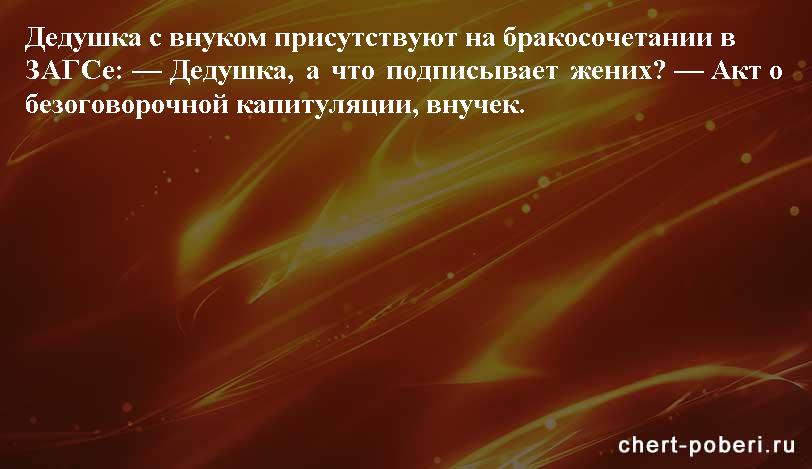 Дедушка с внуком присутствуют на бракосочетании в ЗАГСе: — Дедушка, а что подписывает жених? — Акт о безоговорочной капитуляции, внучек.

chert-poberi.ru